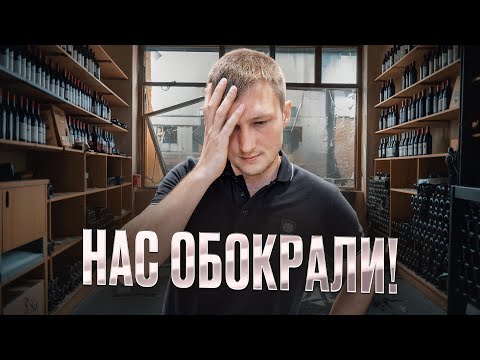 НАС ОБОКРАЛИ!